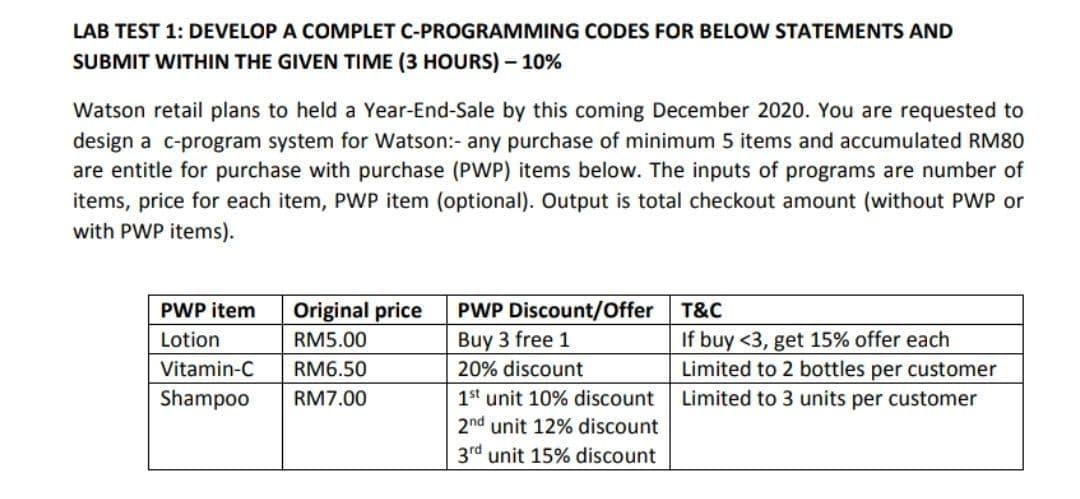 LAB TEST 1: DEVELOP A COMPLET C-PROGRAMMING CODES FOR BELOW STATEMENTS AND SUBMIT WITHIN THE GIVEN TIME (3 HOURS) – 10%

Watson retail plans to held a Year-End-Sale by this coming December 2020. You are requested to design a c-program system for Watson:- any purchase of minimum 5 items and accumulated RM80 are entitle for purchase with purchase (PWP) items below. The inputs of programs are number of items, price for each item, PWP item (optional). Output is total checkout amount (without PWP or with PWP items).

| PWP item | Original price | PWP Discount/Offer | T&C |
|---|---|---|---|
| Lotion | RM5.00 | Buy 3 free 1 | If buy <3, get 15% offer each |
| Vitamin-C | RM6.50 | 20% discount | Limited to 2 bottles per customer |
| Shampoo | RM7.00 | 1st unit 10% discount 2nd unit 12% discount 3rd unit 15% discount | Limited to 3 units per customer |